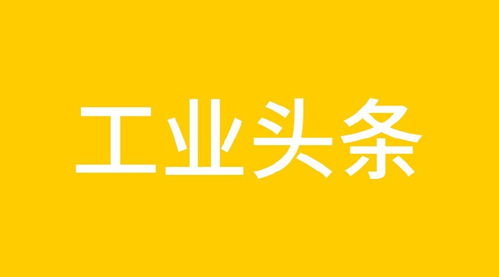 工业头条